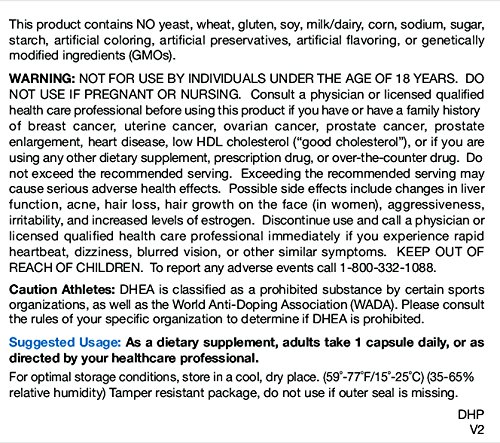 This product contains NO yeast, wheat, gluten, soy, milk/dairy, corn, sodium, sugar, starch, artificial coloring, artificial preservatives, artificial flavoring, or genetically modified ingredients (GMOs).

WARNING: NOT FOR USE BY INDIVIDUALS UNDER THE AGE OF 18 YEARS. DO NOT USE IF PREGNANT OR NURSING. Consult a physician or licensed qualified health care professional before using this product if you have or have a family history of breast cancer, uterine cancer, ovarian cancer, prostate cancer, prostate enlargement, heart disease, low HDL cholesterol ("good cholesterol"), or if you are using any other dietary supplement, prescription drug, or over-the-counter drug. Do not exceed the recommended serving. Exceeding the recommended serving may cause serious adverse health effects. Possible side effects include changes in liver function, acne, hair loss, hair growth on the face (in women), aggressiveness, irritability, and increased levels of estrogen. Discontinue use and call a physician or licensed qualified health care professional immediately if you experience rapid heartbeat, dizziness, blurred vision, or other similar symptoms. KEEP OUT OF REACH OF CHILDREN. To report any adverse events call 1-800-332-1088.

Caution Athletes: DHEA is classified as a prohibited substance by certain sports organizations, as well as the World Anti-Doping Association (WADA). Please consult the rules of your specific organization to determine if DHEA is prohibited.

Suggested Usage: As a dietary supplement, adults take 1 capsule daily, or as directed by your healthcare professional.

For optimal storage conditions, store in a cool, dry place. (59°-77°F/15°-25°C) (35-65% relative humidity) Tamper resistant package, do not use if outer seal is missing.

DHP
V2